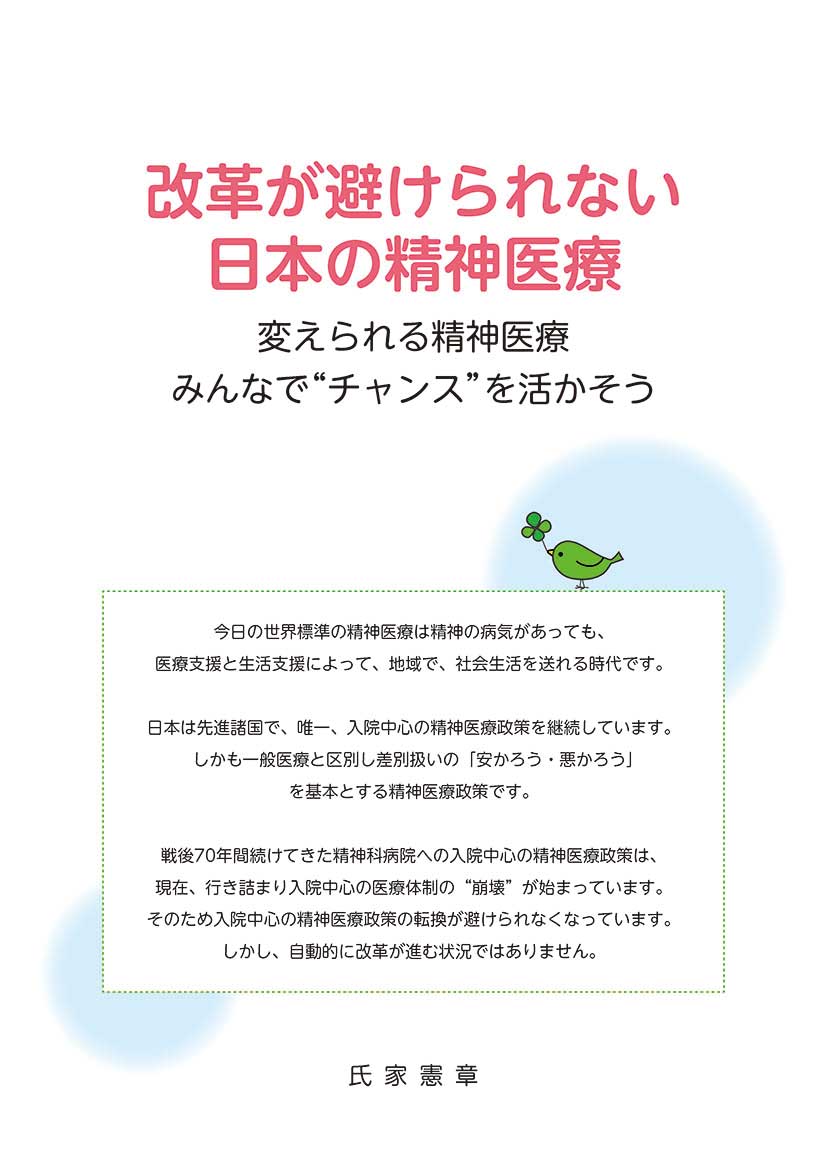 改革が避けられない
日本の精神医療

変えられる精神医療
みんなで“チャンス”を活かそう

今日の世界標準の精神医療は精神の病気があっても、
医療支援と生活支援によって、地域で、社会生活を送れる時代です。

日本は先進諸国で、唯一、入院中心の精神医療政策を継続しています。
しかも一般医療と区別し差別扱いの「安かろう・悪かろう」
を基本とする精神医療政策です。

戦後70年間続けてきた精神科病院への入院中心の精神医療政策は、
現在、行き詰まり入院中心の医療体制の“崩壊”が始まっています。
そのため入院中心の精神医療政策の転換が避けられなくなっています。
しかし、自動的に改革が進む状況ではありません。

氏家憲章